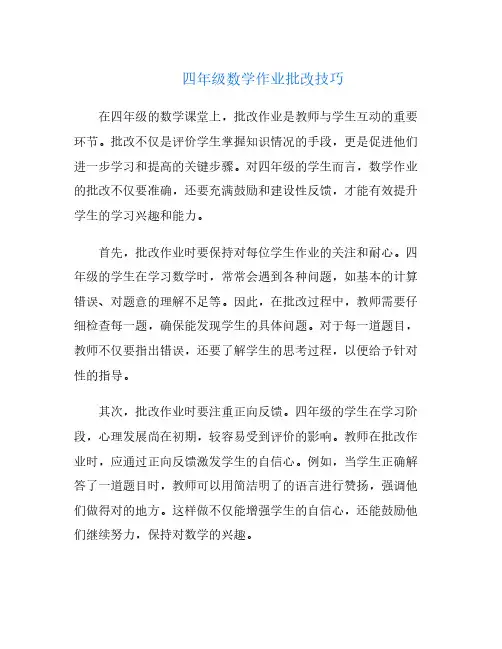 四年级数学作业批改技巧

在四年级的数学课堂上，批改作业是教师与学生互动的重要环节。批改不仅是评价学生掌握知识情况的手段，更是促进他们进一步学习和提高的关键步骤。对四年级的学生而言，数学作业的批改不仅要准确，还要充满鼓励和建设性反馈，才能有效提升学生的学习兴趣和能力。

首先，批改作业时要保持对每位学生作业的关注和耐心。四年级的学生在学习数学时，常常会遇到各种问题，如基本的计算错误、对题意的理解不足等。因此，在批改过程中，教师需要仔细检查每一题，确保能发现学生的具体问题。对于每一道题目，教师不仅要指出错误，还要了解学生的思考过程，以便给予针对性的指导。

其次，批改作业时要注重正向反馈。四年级的学生在学习阶段，心理发展尚在初期，较容易受到评价的影响。教师在批改作业时，应通过正向反馈激发学生的自信心。例如，当学生正确解答了一道题目时，教师可以用简洁明了的语言进行赞扬，强调他们做得对的地方。这样做不仅能增强学生的自信心，还能鼓励他们继续努力，保持对数学的兴趣。